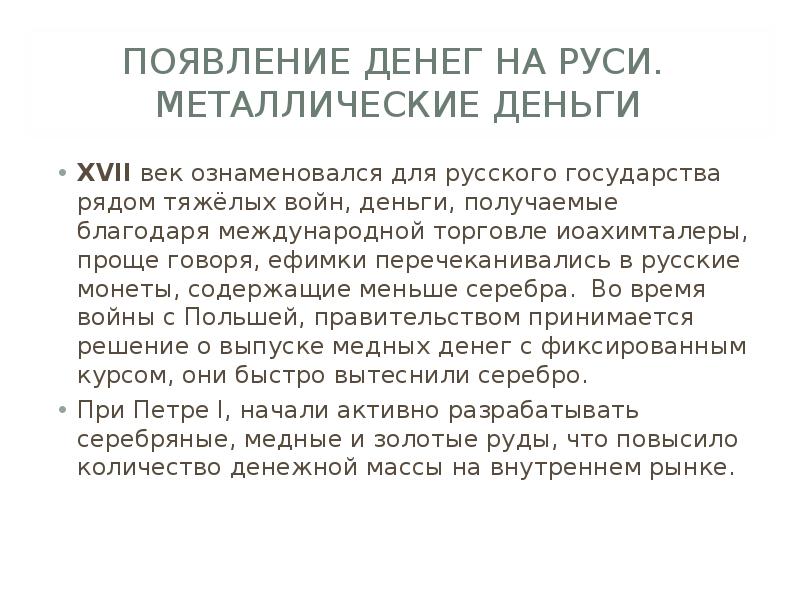 ПОЯВЛЕНИЕ ДЕНЕГ НА РУСИ. МЕТАЛЛИЧЕСКИЕ ДЕНЬГИ

• XVII век ознаменовался для русского государства рядом тяжёлых войн, деньги, получаемые благодаря международной торговле иоахимталеры, проще говоря, ефимки перечеканивались в русские монеты, содержащие меньше серебра. Во время войны с Польшей, правительством принимается решение о выпуске медных денег с фиксированным курсом, они быстро вытеснили серебро.

• При Петре I, начали активно разрабатывать серебряные, медные и золотые руды, что повысило количество денежной массы на внутреннем рынке.